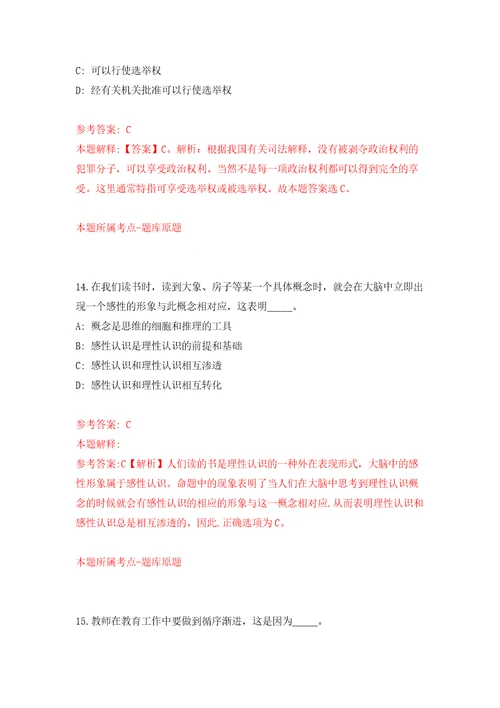 C: 可以行使选举权

D: 经有关机关批准可以行使选举权

参考答案: C

本题解释:【答案】C。解析:根据我国有关司法解释,没有被剥夺政治权利的犯罪分子,可以享受政治权利。当然不是每一项政治权利都可以得到完全的享受。这里通常特指可享受选举权或被选举权。故本题答案选C。

本题所属考点-题库原题

14.在我们读书时,读到大象、房子等某一个具体概念时,就会在大脑中立即出现一个感性的形象与此概念相对应,这表明_____。

A: 概念是思维的细胞和推理的工具

B: 感性认识是理性认识的前提和基础

C: 感性认识和理性认识相互渗透

D: 感性认识和理性认识相互转化

参考答案: C

本题解释:

参考答案:C【解析】人们读的书是理性认识的一种外在表现形式,大脑中的感性形象属于感性认识。命题中的现象表明了当人们在大脑中思考到理性认识概念的时候就会有感性认识的相应的形象与这一概念相对应,从而表明理性认识和感性认识总是相互渗透的。因此,正确选项为C。

本题所属考点-题库原题

15.教师在教育工作中要做到循序渐进,这是因为_____。